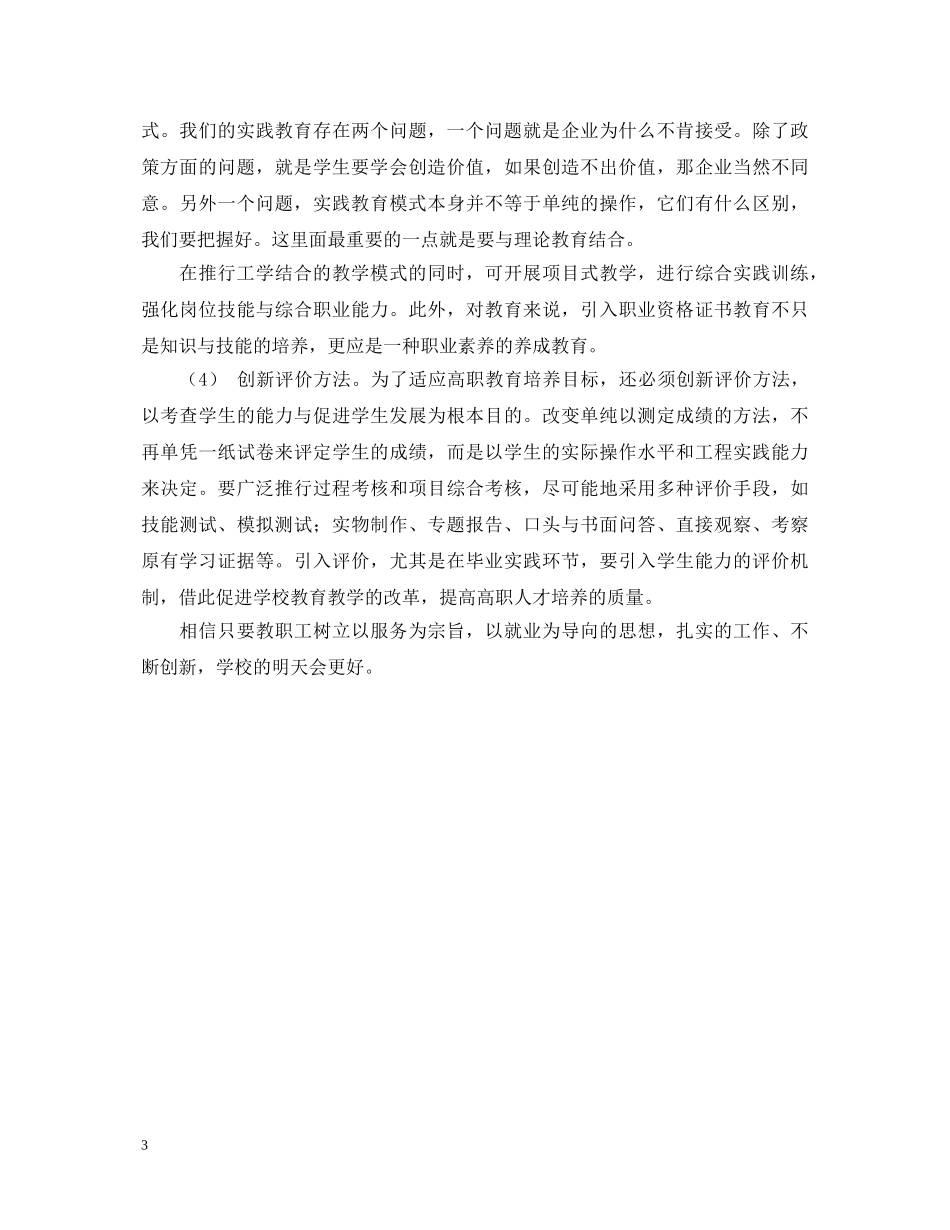 式。我们的实践教育存在两个问题，一个问题就是企业为什么不肯接受。除了政策方面的问题，就是学生要学会创造价值，如果创造不出价值，那企业当然不同意。另外一个问题，实践教育模式本身并不等于单纯的操作，它们有什么区别，我们要把握好。这里面最重要的一点就是要与理论教育结合。

在推行工学结合的教学模式的同时，可开展项目式教学，进行综合实践训练，强化岗位技能与综合职业能力。此外，对教育来说，引入职业资格证书教育不只是知识与技能的培养，更应是一种职业素养的养成教育。

（4） 创新评价方法。为了适应高职教育培养目标，还必须创新评价方法，以考查学生的能力与促进学生发展为根本目的。改变单纯以测定成绩的方法，不再单凭一纸试卷来评定学生的成绩，而是以学生的实际操作水平和工程实践能力来决定。要广泛推行过程考核和项目综合考核，尽可能地采用多种评价手段，如技能测试、模拟测试；实物制作、专题报告、口头与书面问答、直接观察、考察原有学习证据等。引入评价，尤其是在毕业实践环节，要引入学生能力的评价机制，借此促进学校教育教学的改革，提高高职人才培养的质量。

相信只要教职工树立以服务为宗旨，以就业为导向的思想，扎实的工作、不断创新，学校的明天会更好。

3